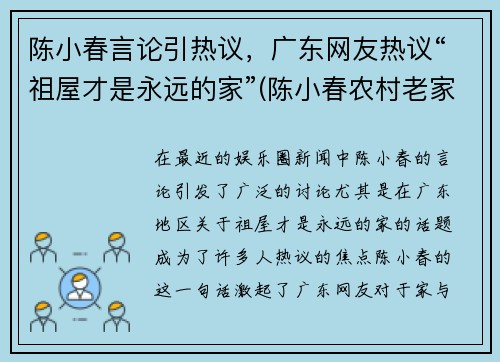 陈小春言论引热议，广东网友热议“祖屋才是永远的家”(陈小春农村老家

在最近的娱乐圈新闻中陈小春的言论引发了广泛的讨论尤其是在广东地区关于祖屋才是永远的家的话题成为了许多人热议的焦点陈小春的这一句话激起了广东网友对于家与